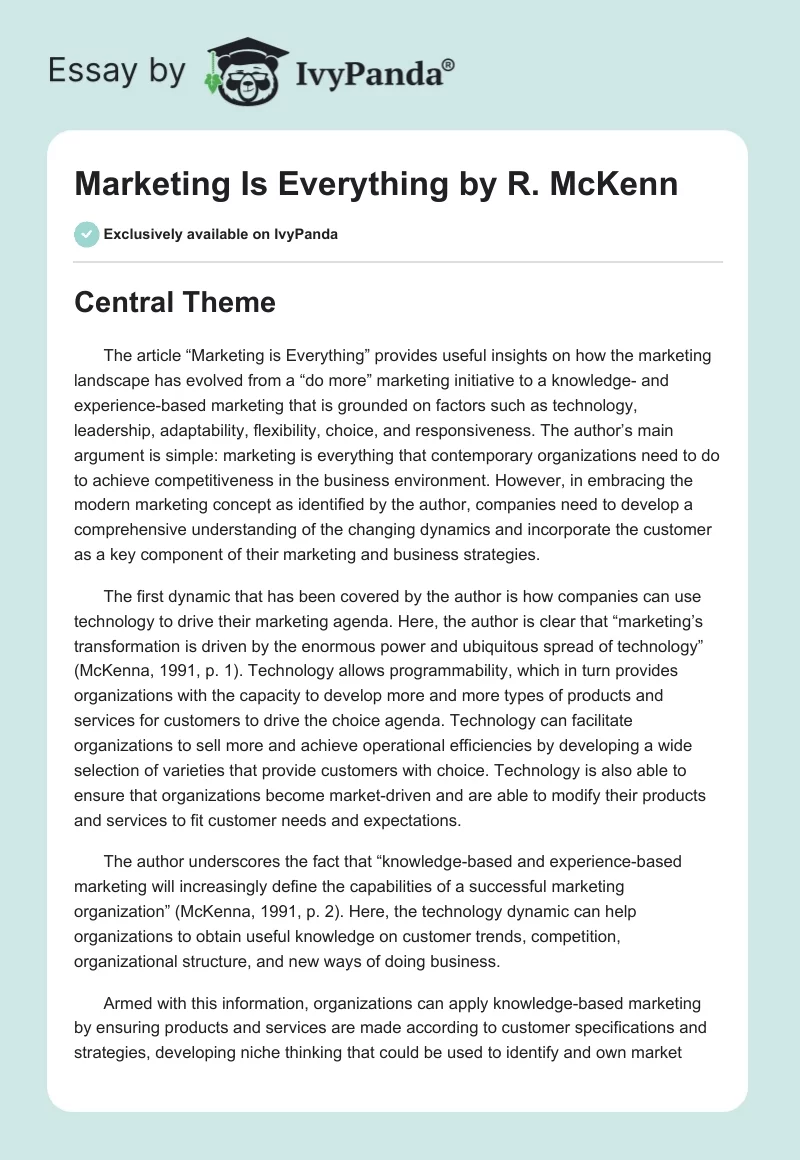 Essay by IvyPanda®

Marketing Is Everything by R. McKenn

Exclusively available on IvyPanda

Central Theme

The article “Marketing is Everything” provides useful insights on how the marketing landscape has evolved from a “do more” marketing initiative to a knowledge- and experience-based marketing that is grounded on factors such as technology, leadership, adaptability, flexibility, choice, and responsiveness. The author’s main argument is simple: marketing is everything that contemporary organizations need to do to achieve competitiveness in the business environment. However, in embracing the modern marketing concept as identified by the author, companies need to develop a comprehensive understanding of the changing dynamics and incorporate the customer as a key component of their marketing and business strategies.

The first dynamic that has been covered by the author is how companies can use technology to drive their marketing agenda. Here, the author is clear that “marketing’s transformation is driven by the enormous power and ubiquitous spread of technology” (McKenna, 1991, p. 1). Technology allows programmability, which in turn provides organizations with the capacity to develop more and more types of products and services for customers to drive the choice agenda. Technology can facilitate organizations to sell more and achieve operational efficiencies by developing a wide selection of varieties that provide customers with choice. Technology is also able to ensure that organizations become market-driven and are able to modify their products and services to fit customer needs and expectations.

The author underscores the fact that “knowledge-based and experience-based marketing will increasingly define the capabilities of a successful marketing organization” (McKenna, 1991, p. 2). Here, the technology dynamic can help organizations to obtain useful knowledge on customer trends, competition, organizational structure, and new ways of doing business.

Armed with this information, organizations can apply knowledge-based marketing by ensuring products and services are made according to customer specifications and strategies, developing niche thinking that could be used to identify and own market